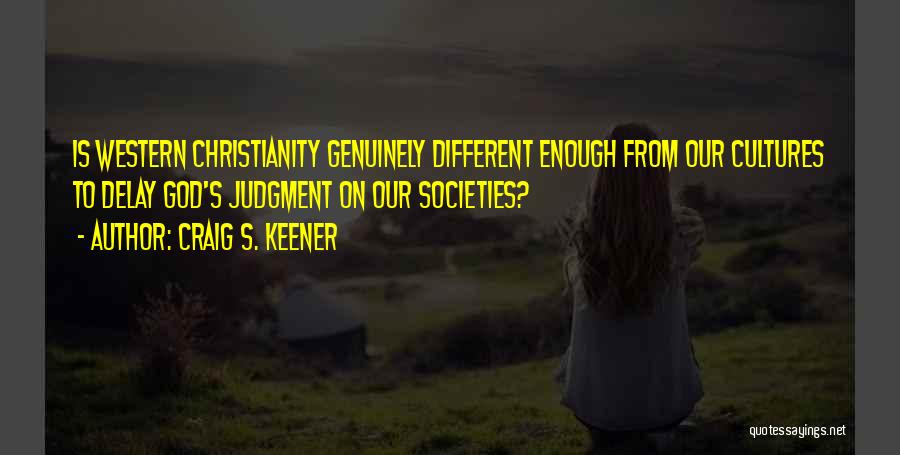 IS WESTERN CHRISTIANITY GENUINELY DIFFERENT ENOUGH FROM OUR CULTURES TO DELAY GOD'S JUDGMENT ON OUR SOCIETIES?

- AUTHOR: CRAIG S. KEENER

quotessayings.net